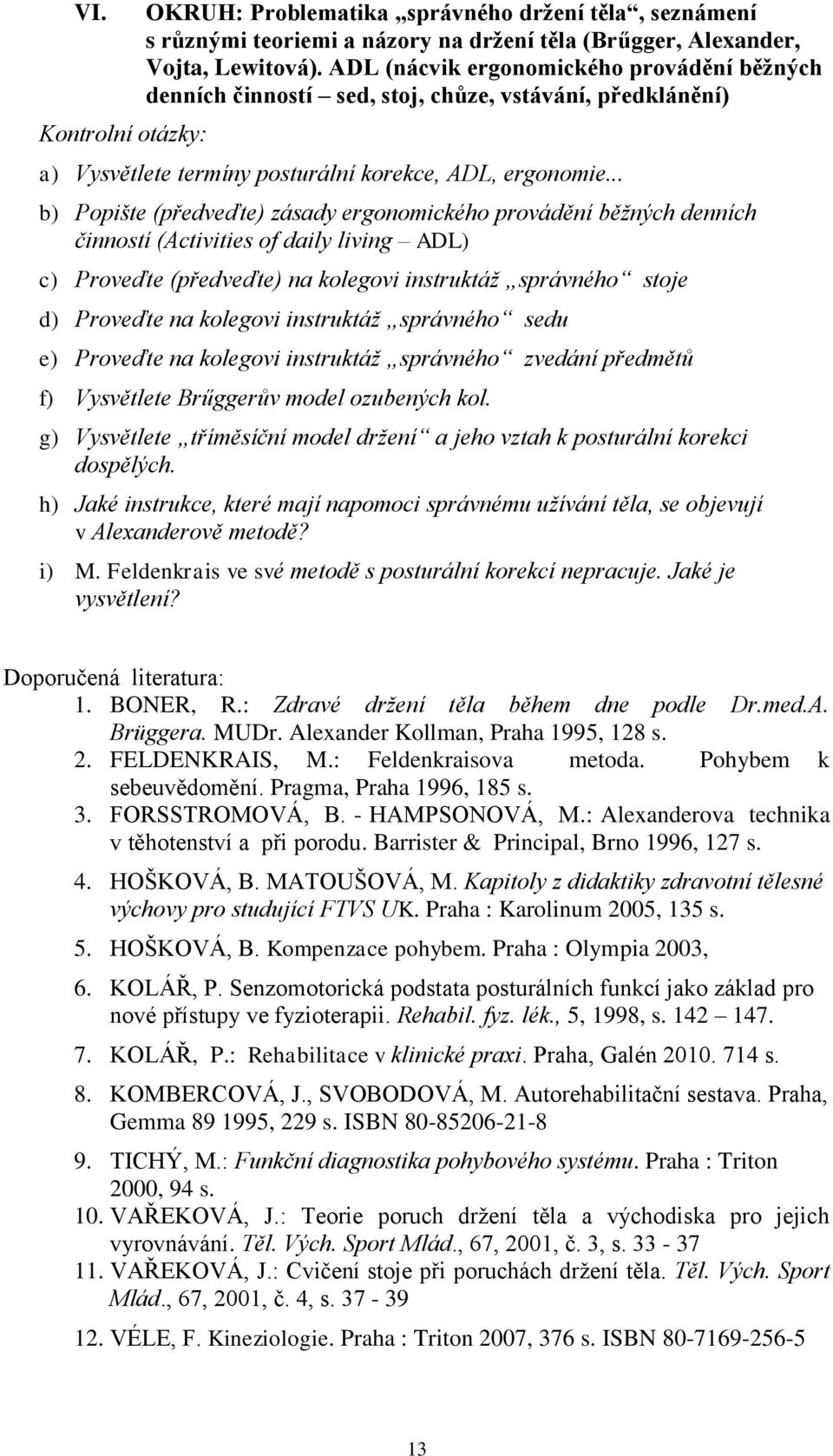 VI. OKRUH: Problematika „správného držení těla“, seznámení s různými teoriemi a názory na držení těla (Brűgger, Alexander, Vojta, Lewitová). ADL (nácvik ergonomického provádění běžných denních činností – sed, stoj, chůze, vstávání, předklánění)

Kontrolní otázky:

a) Vysvětlete termíny posturální korekce, ADL, ergonomie...

b) Popište (předveďte) zásady ergonomického provádění běžných denních činností (Activities of daily living – ADL)

c) Proveďte (předveďte) na kolegovi instruktáž „správného“ stoje

d) Proveďte na kolegovi instruktáž „správného“ sedu

e) Proveďte na kolegovi instruktáž „správného“ zvedání předmětů

f) Vysvětlete Brűggerův model ozubených kol.

g) Vysvětlete „tříměsíční model držení“ a jeho vztah k posturální korekci dospělých.

h) Jaké instrukce, které mají napomoci správnému užívání těla, se objevují v Alexanderově metodě?

i) M. Feldenkrais ve své metodě s posturální korekcí nepracuje. Jaké je vysvětlení?

Doporučená literatura:

1. BONER, R.: Zdravé držení těla během dne podle Dr.med.A. Brüggera. MUDr. Alexander Kollman, Praha 1995, 128 s.
2. FELDENKRAIS, M.: Feldenkraisova metoda. Pohybem k sebeuvědomění. Pragma, Praha 1996, 185 s.
3. FORSSTROMOVÁ, B. - HAMPSONOVÁ, M.: Alexanderova technika v těhotenství a při porodu. Barrister & Principal, Brno 1996, 127 s.
4. HOŠKOVÁ, B. MATOUŠOVÁ, M. Kapitoly z didaktiky zdravotní tělesné výchovy pro studující FTVS UK. Praha : Karolinum 2005, 135 s.
5. HOŠKOVÁ, B. Kompenzace pohybem. Praha : Olympia 2003,
6. KOLÁŘ, P. Senzomotorická podstata posturálních funkcí jako základ pro nové přístupy ve fyzioterapii. Rehabil. fyz. lék., 5, 1998, s. 142 – 147.
7. KOLÁŘ, P.: Rehabilitace v klinické praxi. Praha, Galén 2010. 714 s.
8. KOMBERCOVÁ, J., SVOBODOVÁ, M. Autorehabilitační sestava. Praha, Gemma 89 1995, 229 s. ISBN 80-85206-21-8
9. TICHÝ, M.: Funkční diagnostika pohybového systému. Praha : Triton 2000, 94 s.
10. VAŘEKOVÁ, J.: Teorie poruch držení těla a východiska pro jejich vyrovnávání. Těl. Vých. Sport Mlád., 67, 2001, č. 3, s. 33 - 37
11. VAŘEKOVÁ, J.: Cvičení stoje při poruchách držení těla. Těl. Vých. Sport Mlád., 67, 2001, č. 4, s. 37 - 39
12. VÉLE, F. Kineziologie. Praha : Triton 2007, 376 s. ISBN 80-7169-256-5

13